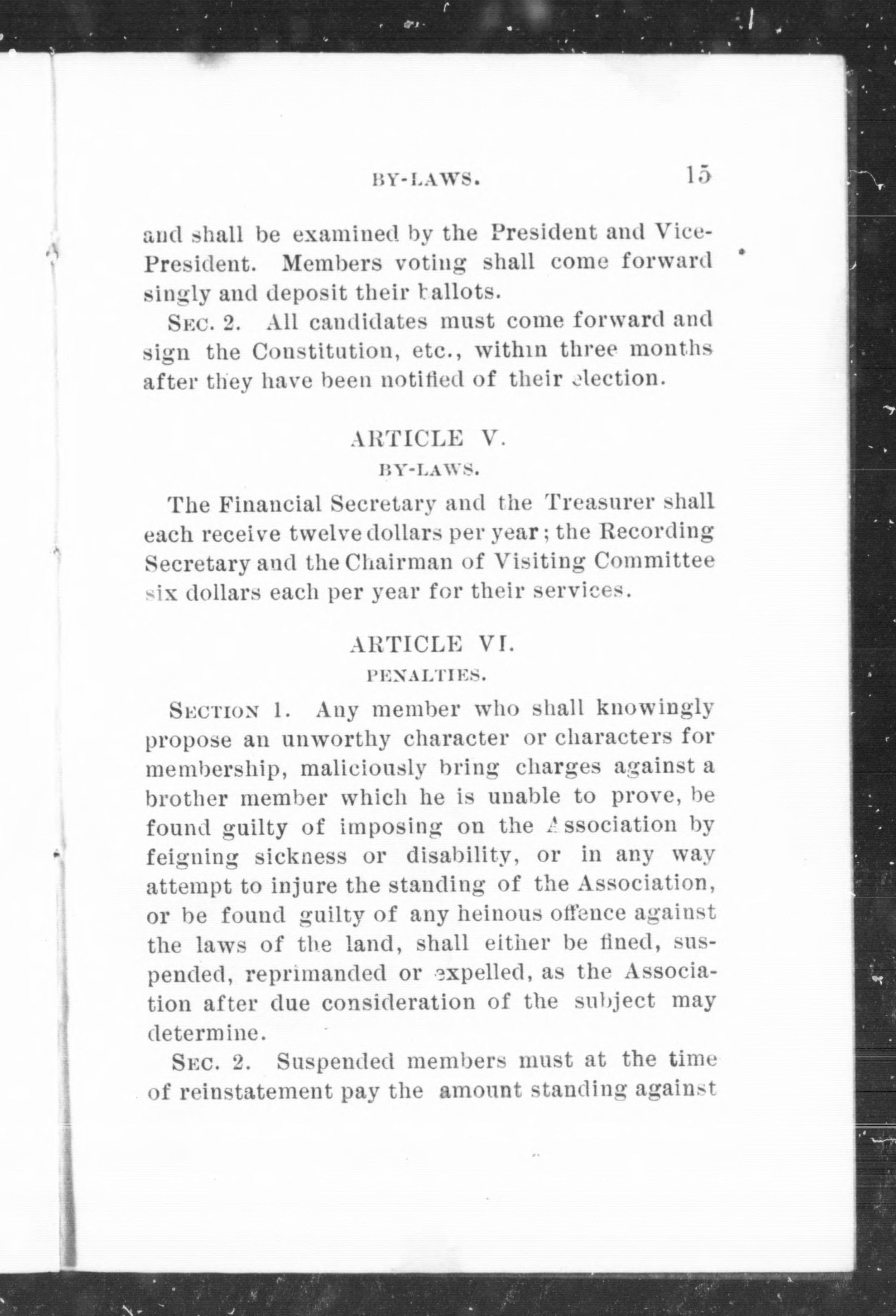 BY-LAWS. 15

and shall be examined by the President and Vice-President. Members voting shall come forward singly and deposit their ballots.

SEC. 2. All candidates must come forward and sign the Constitution, etc., within three months after they have been notified of their election.

ARTICLE V.
BY-LAWS.

The Financial Secretary and the Treasurer shall each receive twelve dollars per year; the Recording Secretary and the Chairman of Visiting Committee six dollars each per year for their services.

ARTICLE VI.
PENALTIES.

SECTION 1. Any member who shall knowingly propose an unworthy character or characters for membership, maliciously bring charges against a brother member which he is unable to prove, be found guilty of imposing on the Association by feigning sickness or disability, or in any way attempt to injure the standing of the Association, or be found guilty of any heinous offence against the laws of the land, shall either be fined, suspended, reprimanded or expelled, as the Association after due consideration of the subject may determine.

SEC. 2. Suspended members must at the time of reinstatement pay the amount standing against